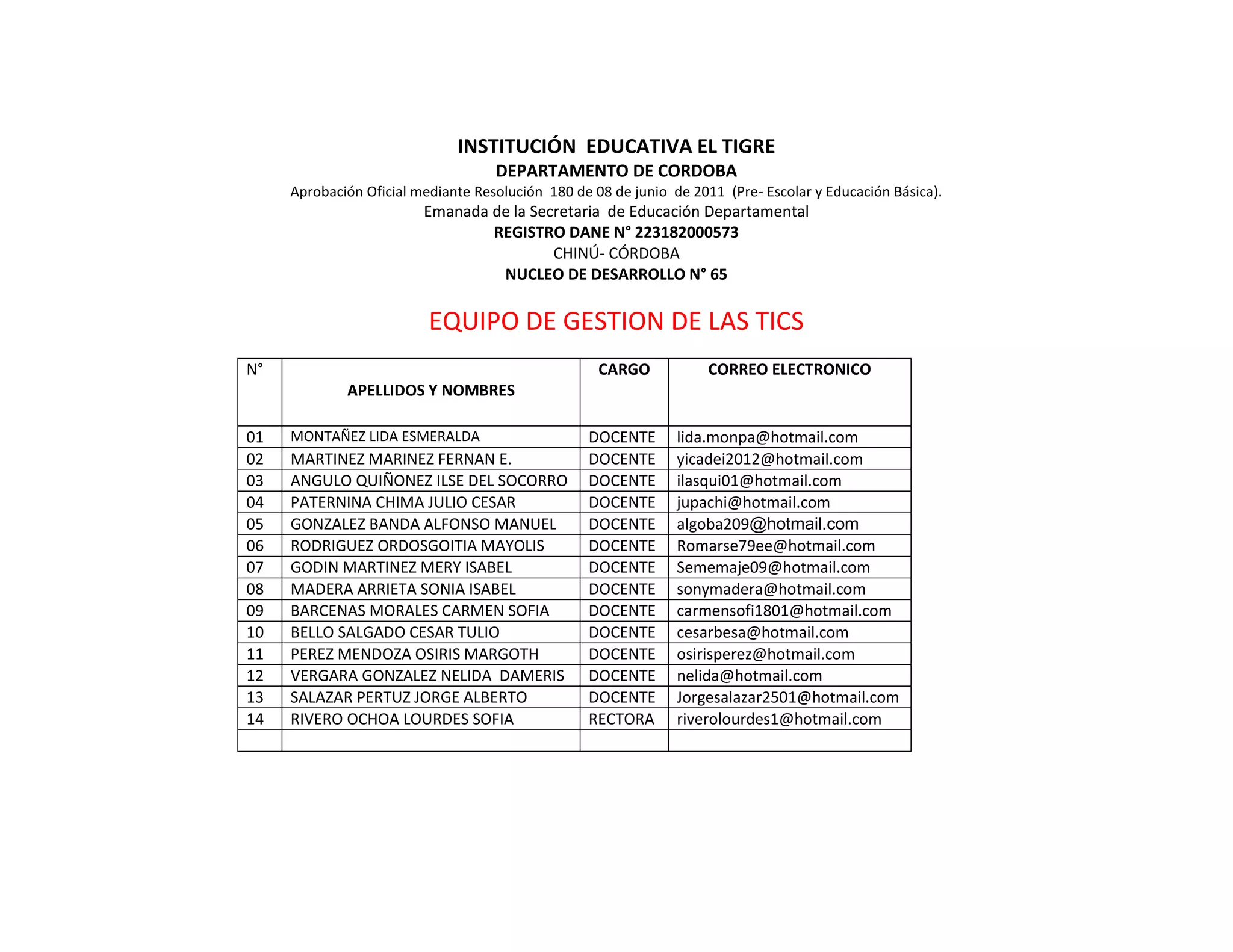 INSTITUCIÓN EDUCATIVA EL TIGRE
DEPARTAMENTO DE CORDOBA
Aprobación Oficial mediante Resolución 180 de 08 de junio de 2011 (Pre- Escolar y Educación Básica).
Emanada de la Secretaria de Educación Departamental
REGISTRO DANE N° 223182000573
CHINÚ- CÓRDOBA
NUCLEO DE DESARROLLO N° 65

EQUIPO DE GESTION DE LAS TICS

| N° | APELLIDOS Y NOMBRES | CARGO | CORREO ELECTRONICO |
|---|---|---|---|
| 01 | MONTAÑEZ LIDA ESMERALDA | DOCENTE | lida.monpa@hotmail.com |
| 02 | MARTINEZ MARINEZ FERNAN E. | DOCENTE | yicadei2012@hotmail.com |
| 03 | ANGULO QUIÑONEZ ILSE DEL SOCORRO | DOCENTE | ilasqui01@hotmail.com |
| 04 | PATERNINA CHIMA JULIO CESAR | DOCENTE | jupachi@hotmail.com |
| 05 | GONZALEZ BANDA ALFONSO MANUEL | DOCENTE | algoba209@hotmail.com |
| 06 | RODRIGUEZ ORDOSGOITIA MAYOLIS | DOCENTE | Romarse79ee@hotmail.com |
| 07 | GODIN MARTINEZ MERY ISABEL | DOCENTE | Sememaje09@hotmail.com |
| 08 | MADERA ARRIETA SONIA ISABEL | DOCENTE | sonymadera@hotmail.com |
| 09 | BARCENAS MORALES CARMEN SOFIA | DOCENTE | carmensofi1801@hotmail.com |
| 10 | BELLO SALGADO CESAR TULIO | DOCENTE | cesarbesa@hotmail.com |
| 11 | PEREZ MENDOZA OSIRIS MARGOTH | DOCENTE | osirisperez@hotmail.com |
| 12 | VERGARA GONZALEZ NELIDA DAMERIS | DOCENTE | nelida@hotmail.com |
| 13 | SALAZAR PERTUZ JORGE ALBERTO | DOCENTE | Jorgesalazar2501@hotmail.com |
| 14 | RIVERO OCHOA LOURDES SOFIA | RECTORA | riverolourdes1@hotmail.com |
| | | | |